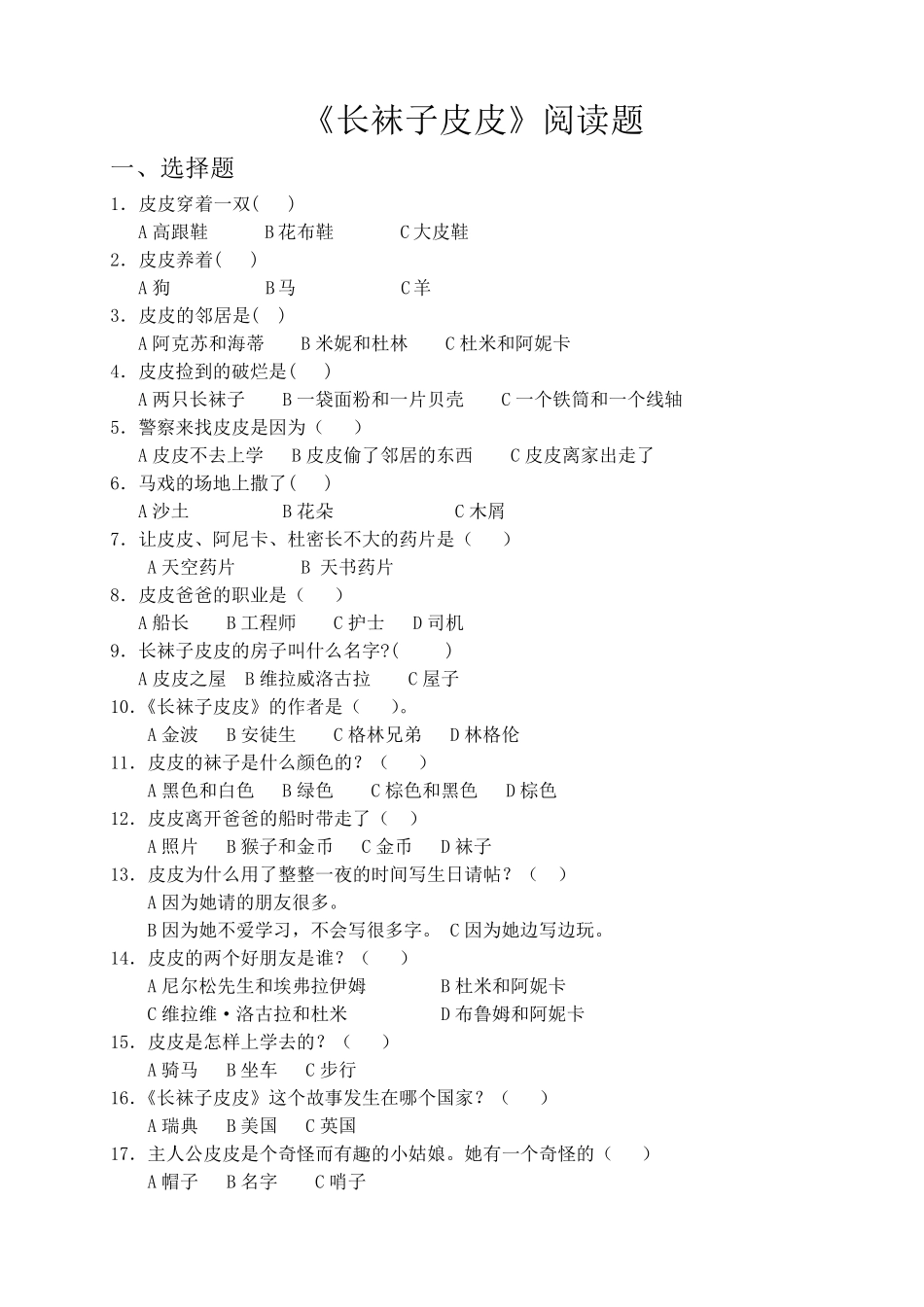 《长袜子皮皮》阅读题

一、选择题

1. 皮皮穿着一双( )
A 高跟鞋 B 花布鞋 C 大皮鞋

2. 皮皮养着( )
A 狗 B 马 C 羊

3. 皮皮的邻居是( )
A 阿克苏和海蒂 B 米妮和杜林 C 杜米和阿妮卡

4. 皮皮捡到的破烂是( )
A 两只长袜子 B 一袋面粉和一片贝壳 C 一个铁筒和一个线轴

5. 警察来找皮皮是因为（ ）
A 皮皮不去上学 B 皮皮偷了邻居的东西 C 皮皮离家出走了

6. 马戏的场地上撒了( )
A 沙土 B 花朵 C 木屑

7. 让皮皮、阿尼卡、杜密长不大的药片是（ ）
A 天空药片 B 天书药片

8. 皮皮爸爸的职业是（ ）
A 船长 B 工程师 C 护士 D 司机

9. 长袜子皮皮的房子叫什么名字?( )
A 皮皮之屋 B 维拉威洛古拉 C 屋子

10.《长袜子皮皮》的作者是（ ）。
A 金波 B 安徒生 C 格林兄弟 D 林格伦

11. 皮皮的袜子是什么颜色的？（ ）
A 黑色和白色 B 绿色 C 棕色和黑色 D 棕色

12. 皮皮离开爸爸的船时带走了（ ）
A 照片 B 猴子和金币 C 金币 D 袜子

13. 皮皮为什么用了整整一夜的时间写生日请帖？（ ）
A 因为她请的朋友很多。
B 因为她不爱学习，不会写很多字。 C 因为她边写边玩。

14. 皮皮的两个好朋友是谁？（ ）
A 尼尔松先生和埃弗拉伊姆 B 杜米和阿妮卡
C 维拉维·洛古拉和杜米 D 布鲁姆和阿妮卡

15. 皮皮是怎样上学去的？（ ）
A 骑马 B 坐车 C 步行

16.《长袜子皮皮》这个故事发生在哪个国家？（ ）
A 瑞典 B 美国 C 英国

17. 主人公皮皮是个奇怪而有趣的小姑娘。她有一个奇怪的（ ）
A 帽子 B 名字 C 哨子